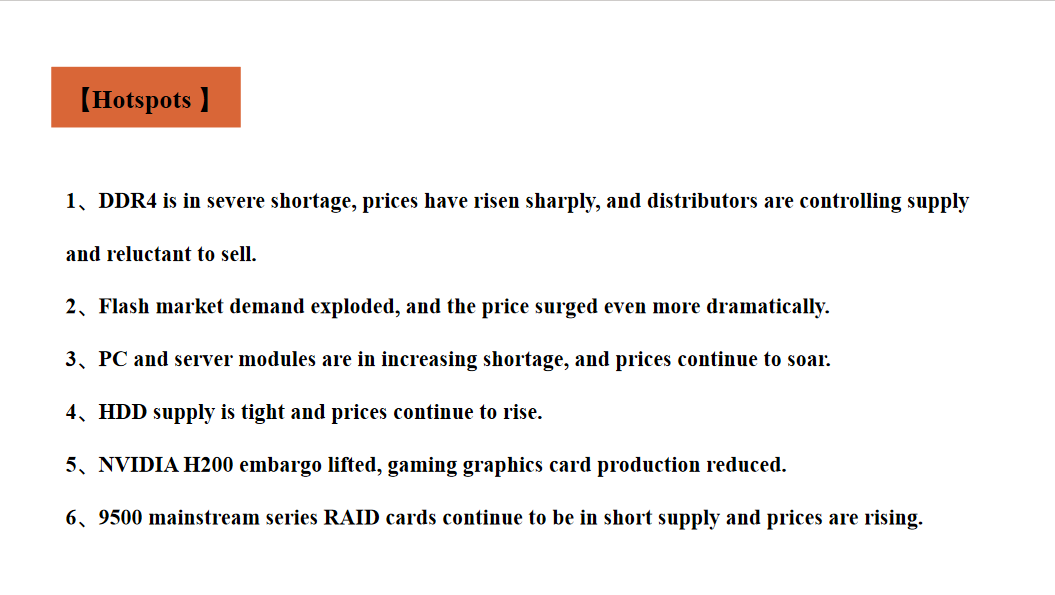 【Hotspots 】

1、DDR4 is in severe shortage, prices have risen sharply, and distributors are controlling supply and reluctant to sell.

2、Flash market demand exploded, and the price surged even more dramatically.

3、PC and server modules are in increasing shortage, and prices continue to soar.

4、HDD supply is tight and prices continue to rise.

5、NVIDIA H200 embargo lifted, gaming graphics card production reduced.

6、9500 mainstream series RAID cards continue to be in short supply and prices are rising.